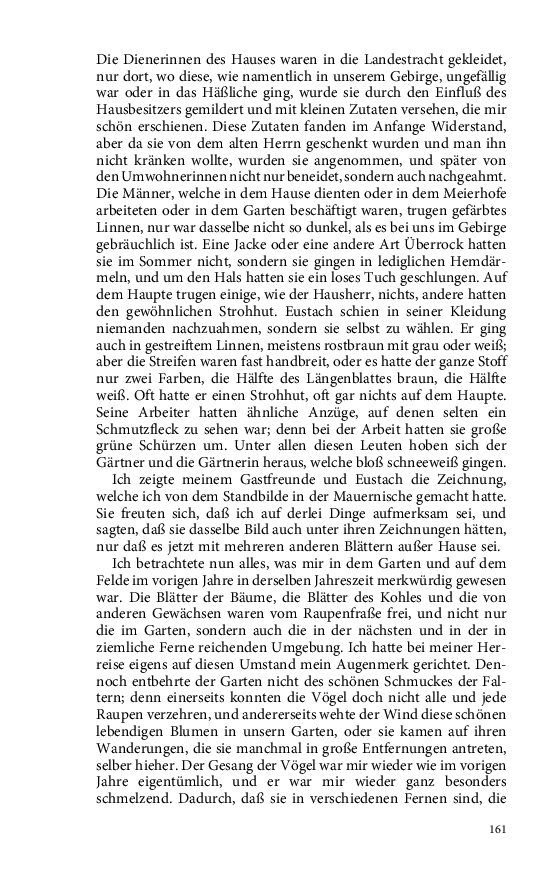 Die Dienerinnen des Hauses waren in die Landestracht gekleidet, nur dort, wo diese, wie namentlich in unserem Gebirge, ungefällig war oder in das Häßliche ging, wurde sie durch den Einfluß des Hausbesitzers gemildert und mit kleinen Zutaten versehen, die mir schön erschienen. Diese Zutaten fanden im Anfange Widerstand, aber da sie von dem alten Herrn geschenkt wurden und man ihn nicht kränken wollte, wurden sie angenommen, und später von den Umwohnerinnen nicht nur beneidet, sondern auch nachgeahmt. Die Männer, welche in dem Hause dienten oder in dem Meierhofe arbeiteten oder in dem Garten beschäftigt waren, trugen gefärbtes Linnen, nur war dasselbe nicht so dunkel, als es bei uns im Gebirge gebräuchlich ist. Eine Jacke oder eine andere Art Überrock hatten sie im Sommer nicht, sondern sie gingen in lediglichen Hemdärmeln, und um den Hals hatten sie ein loses Tuch geschlungen. Auf dem Haupte trugen einige, wie der Hausherr, nichts, andere hatten den gewöhnlichen Strohhut. Eustach schien in seiner Kleidung niemanden nachzuahmen, sondern sie selbst zu wählen. Er ging auch in gestreiftem Linnen, meistens rostbraun mit grau oder weiß; aber die Streifen waren fast handbreit, oder es hatte der ganze Stoff nur zwei Farben, die Hälfte des Längenblattes braun, die Hälfte weiß. Oft hatte er einen Strohhut, oft gar nichts auf dem Haupte. Seine Arbeiter hatten ähnliche Anzüge, auf denen selten ein Schmutzfleck zu sehen war; denn bei der Arbeit hatten sie große grüne Schürzen um. Unter allen diesen Leuten hoben sich der Gärtner und die Gärtnerin heraus, welche bloß schneeweiß gingen.

Ich zeigte meinem Gastfreunde und Eustach die Zeichnung, welche ich von dem Standbilde in der Mauernische gemacht hatte. Sie freuten sich, daß ich auf derlei Dinge aufmerksam sei, und sagten, daß sie dasselbe Bild auch unter ihren Zeichnungen hätten, nur daß es jetzt mit mehreren anderen Blättern außer Hause sei.

Ich betrachtete nun alles, was mir in dem Garten und auf dem Felde im vorigen Jahre in derselben Jahreszeit merkwürdig gewesen war. Die Blätter der Bäume, die Blätter des Kohles und die von anderen Gewächsen waren vom Raupenfraße frei, und nicht nur die im Garten, sondern auch die in der nächsten und in der in ziemliche Ferne reichenden Umgebung. Ich hatte bei meiner Herreise eigens auf diesen Umstand mein Augenmerk gerichtet. Dennoch entbehrte der Garten nicht des schönen Schmuckes der Faltern; denn einerseits konnten die Vögel doch nicht alle und jede Raupen verzehren, und andererseits wehte der Wind diese schönen lebendigen Blumen in unsern Garten, oder sie kamen auf ihren Wanderungen, die sie manchmal in große Entfernungen antreten, selber hieher. Der Gesang der Vögel war mir wieder wie im vorigen Jahre eigentümlich, und er war mir wieder ganz besonders schmelzend. Dadurch, daß sie in verschiedenen Fernen sind, die

161